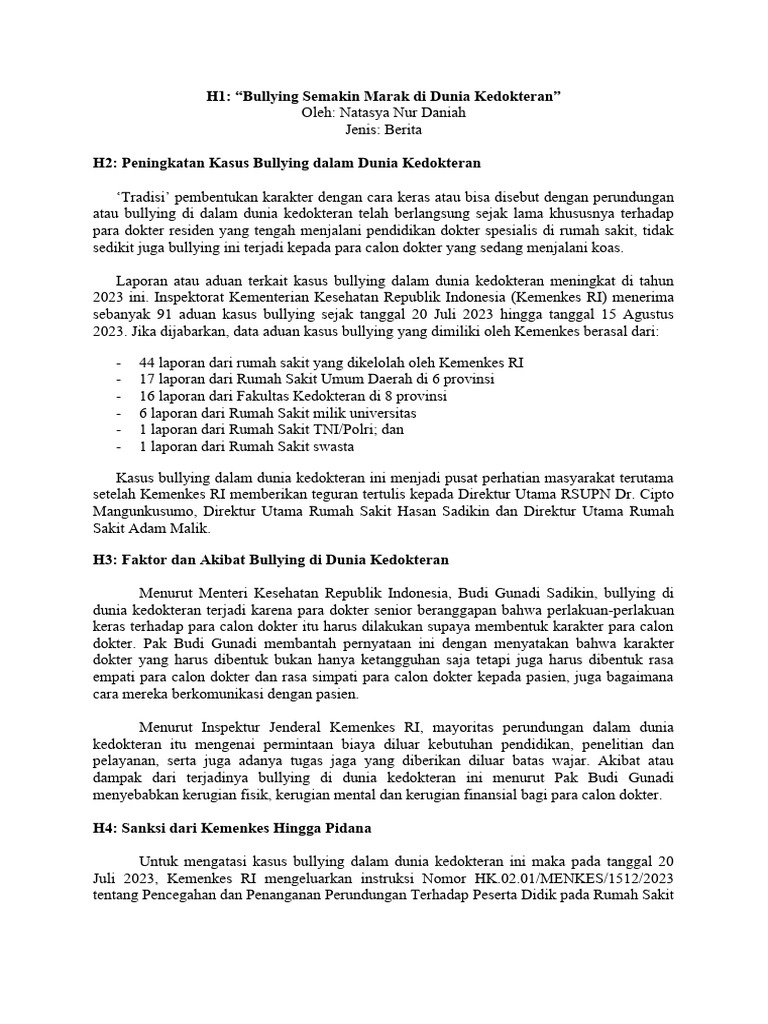 H1: “Bullying Semakin Marak di Dunia Kedokteran”
Oleh: Natasya Nur Daniah
Jenis: Berita

H2: Peningkatan Kasus Bullying dalam Dunia Kedokteran

‘Tradisi’ pembentukan karakter dengan cara keras atau bisa disebut dengan perundungan atau bullying di dalam dunia kedokteran telah berlangsung sejak lama khususnya terhadap para dokter residen yang tengah menjalani pendidikan dokter spesialis di rumah sakit, tidak sedikit juga bullying ini terjadi kepada para calon dokter yang sedang menjalani koas.

Laporan atau aduan terkait kasus bullying dalam dunia kedokteran meningkat di tahun 2023 ini. Inspektorat Kementerian Kesehatan Republik Indonesia (Kemenkes RI) menerima sebanyak 91 aduan kasus bullying sejak tanggal 20 Juli 2023 hingga tanggal 15 Agustus 2023. Jika dijabarkan, data aduan kasus bullying yang dimiliki oleh Kemenkes berasal dari:

- 44 laporan dari rumah sakit yang dikelolah oleh Kemenkes RI
- 17 laporan dari Rumah Sakit Umum Daerah di 6 provinsi
- 16 laporan dari Fakultas Kedokteran di 8 provinsi
- 6 laporan dari Rumah Sakit milik universitas
- 1 laporan dari Rumah Sakit TNI/Polri; dan
- 1 laporan dari Rumah Sakit swasta

Kasus bullying dalam dunia kedokteran ini menjadi pusat perhatian masyarakat terutama setelah Kemenkes RI memberikan teguran tertulis kepada Direktur Utama RSUPN Dr. Cipto Mangunkusumo, Direktur Utama Rumah Sakit Hasan Sadikin dan Direktur Utama Rumah Sakit Adam Malik.

H3: Faktor dan Akibat Bullying di Dunia Kedokteran

Menurut Menteri Kesehatan Republik Indonesia, Budi Gunadi Sadikin, bullying di dunia kedokteran terjadi karena para dokter senior beranggapan bahwa perlakuan-perlakuan keras terhadap para calon dokter itu harus dilakukan supaya membentuk karakter para calon dokter. Pak Budi Gunadi membantah pernyataan ini dengan menyatakan bahwa karakter dokter yang harus dibentuk bukan hanya ketangguhan saja tetapi juga harus dibentuk rasa empati para calon dokter dan rasa simpati para calon dokter kepada pasien, juga bagaimana cara mereka berkomunikasi dengan pasien.

Menurut Inspektur Jenderal Kemenkes RI, mayoritas perundungan dalam dunia kedokteran itu mengenai permintaan biaya diluar kebutuhan pendidikan, penelitian dan pelayanan, serta juga adanya tugas jaga yang diberikan diluar batas wajar. Akibat atau dampak dari terjadinya bullying di dunia kedokteran ini menurut Pak Budi Gunadi menyebabkan kerugian fisik, kerugian mental dan kerugian finansial bagi para calon dokter.

H4: Sanksi dari Kemenkes Hingga Pidana

Untuk mengatasi kasus bullying dalam dunia kedokteran ini maka pada tanggal 20 Juli 2023, Kemenkes RI mengeluarkan instruksi Nomor HK.02.01/MENKES/1512/2023 tentang Pencegahan dan Penanganan Perundungan Terhadap Peserta Didik pada Rumah Sakit